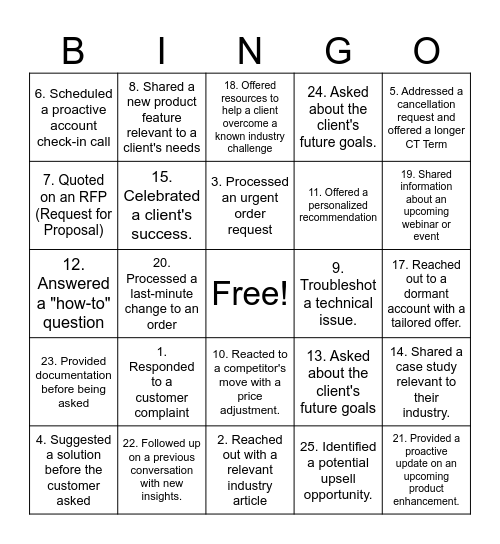 | B | I | N | G | O |
|---|---|---|---|---|
| 6. Scheduled a proactive account check-in call | 8. Shared a new product feature relevant to a client's needs | 18. Offered resources to help a client overcome a known industry challenge | 24. Asked about the client's future goals. | 5. Addressed a cancellation request and offered a longer CT Term |
| 7. Quoted on an RFP (Request for Proposal) | 15. Celebrated a client's success. | 3. Processed an urgent order request | 11. Offered a personalized recommendation | 19. Shared information about an upcoming webinar or event |
| 12. Answered a "how-to" question | 20. Processed a last-minute change to an order | Free! | 9. Troubleshot a technical issue. | 17. Reached out to a dormant account with a tailored offer. |
| 23. Provided documentation before being asked | 1. Responded to a customer complaint | 10. Reacted to a competitor's move with a price adjustment. | 13. Asked about the client's future goals | 14. Shared a case study relevant to their industry. |
| 4. Suggested a solution before the customer asked | 22. Followed up on a previous conversation with new insights. | 2. Reached out with a relevant industry article | 25. Identified a potential upsell opportunity. | 21. Provided a proactive update on an upcoming product enhancement. |